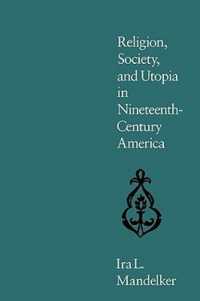 Religion, Society, and Utopia in Nineteenth-Century America

Ira L. Mandelker